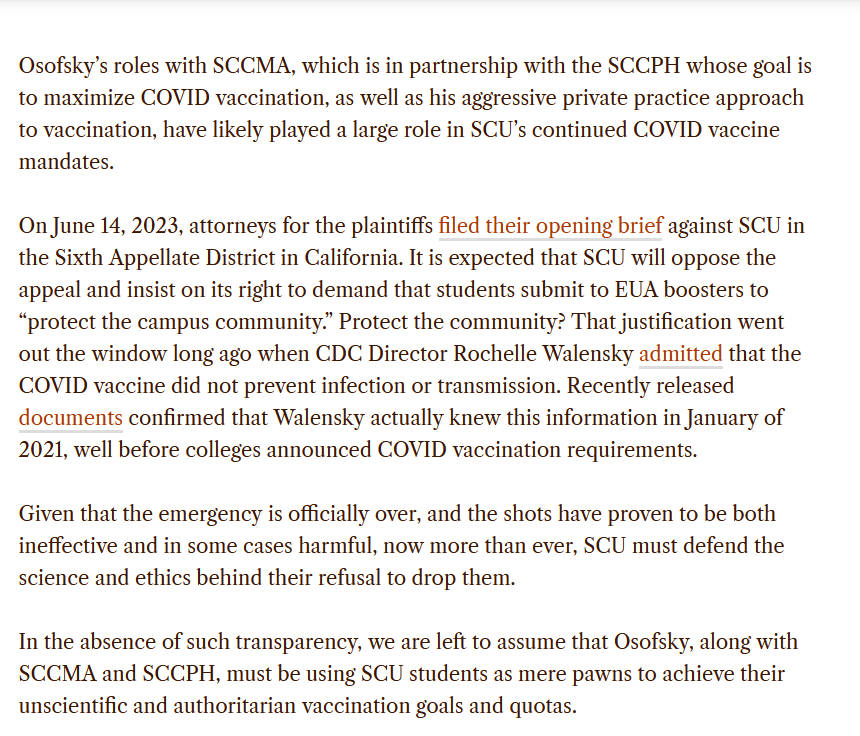 Osofsky's roles with SCCMA, which is in partnership with the SCCPH whose goal is to maximize COVID vaccination, as well as his aggressive private practice approach to vaccination, have likely played a large role in SCU's continued COVID vaccine mandates.

On June 14, 2023, attorneys for the plaintiffs filed their opening brief against SCU in the Sixth Appellate District in California. It is expected that SCU will oppose the appeal and insist on its right to demand that students submit to EUA boosters to "protect the campus community." Protect the community? That justification went out the window long ago when CDC Director Rochelle Walensky admitted that the COVID vaccine did not prevent infection or transmission. Recently released documents confirmed that Walensky actually knew this information in January of 2021, well before colleges announced COVID vaccination requirements.

Given that the emergency is officially over, and the shots have proven to be both ineffective and in some cases harmful, now more than ever, SCU must defend the science and ethics behind their refusal to drop them.

In the absence of such transparency, we are left to assume that Osofsky, along with SCCMA and SCCPH, must be using SCU students as mere pawns to achieve their unscientific and authoritarian vaccination goals and quotas.